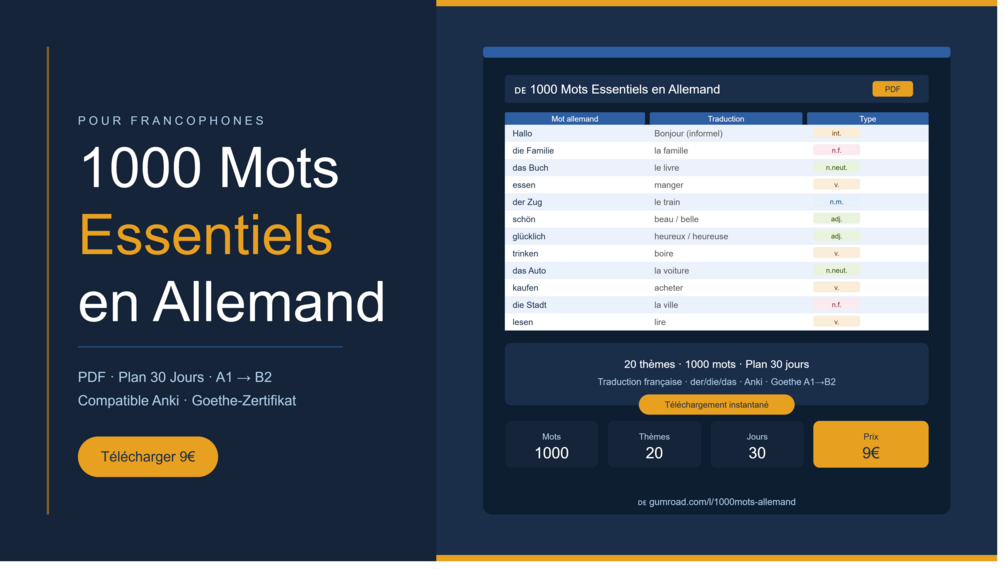 POUR FRANCOPHONES

1000 Mots Essentiels en Allemand

PDF · Plan 30 Jours · A1 → B2
Compatible Anki · Goethe-Zertifikat

Télécharger 9€

DE 1000 Mots Essentiels en Allemand

PDF

| Mot allemand | Traduction | Type |
|---|---|---|
| Hallo | Bonjour (informel) | int. |
| die Familie | la famille | n.f. |
| das Buch | le livre | n.neut. |
| essen | manger | v. |
| der Zug | le train | n.m. |
| schön | beau / belle | adj. |
| glücklich | heureux / heureuse | adj. |
| trinken | boire | v. |
| das Auto | la voiture | n.neut. |
| kaufen | acheter | v. |
| die Stadt | la ville | n.f. |
| lesen | lire | v. |

20 thèmes · 1000 mots · Plan 30 jours
Traduction française · der/die/das · Anki · Goethe A1→B2

Téléchargement instantané

Mots
1000

Thèmes
20

Jours
30

Prix
9€

DE gumroad.com/l/1000mots-allemand